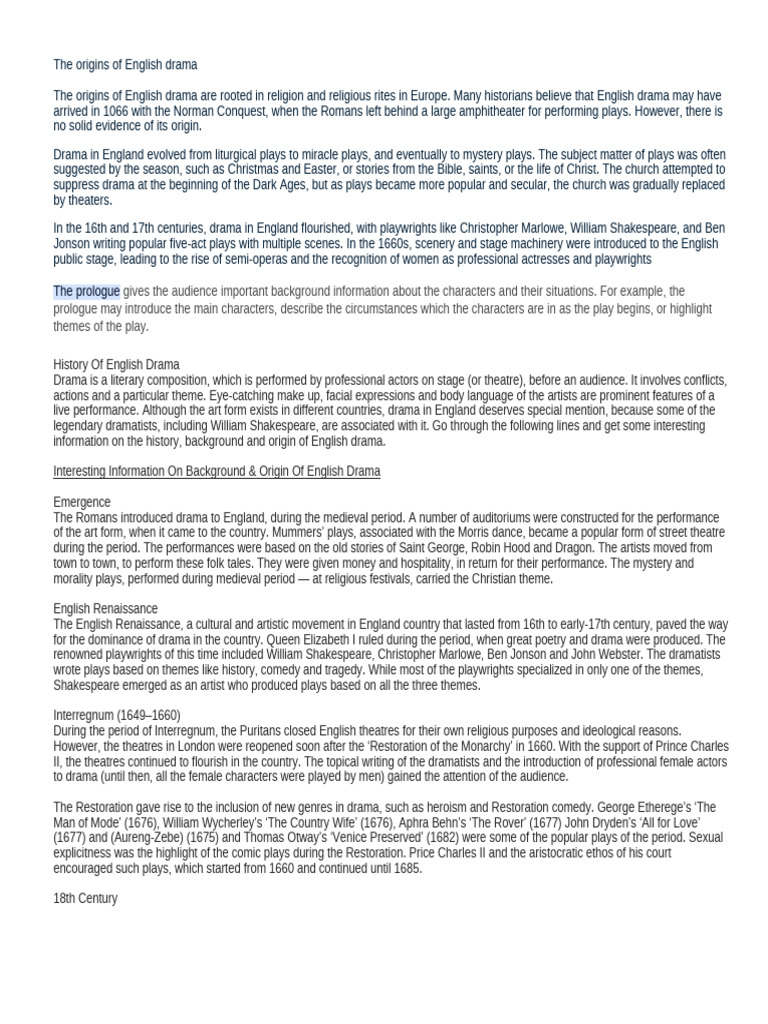 The origins of English drama

The origins of English drama are rooted in religion and religious rites in Europe. Many historians believe that English drama may have arrived in 1066 with the Norman Conquest, when the Romans left behind a large amphitheater for performing plays. However, there is no solid evidence of its origin.

Drama in England evolved from liturgical plays to miracle plays, and eventually to mystery plays. The subject matter of plays was often suggested by the season, such as Christmas and Easter, or stories from the Bible, saints, or the life of Christ. The church attempted to suppress drama at the beginning of the Dark Ages, but as plays became more popular and secular, the church was gradually replaced by theaters.

In the 16th and 17th centuries, drama in England flourished, with playwrights like Christopher Marlowe, William Shakespeare, and Ben Jonson writing popular five-act plays with multiple scenes. In the 1660s, scenery and stage machinery were introduced to the English public stage, leading to the rise of semi-operas and the recognition of women as professional actresses and playwrights

The prologue gives the audience important background information about the characters and their situations. For example, the prologue may introduce the main characters, describe the circumstances which the characters are in as the play begins, or highlight themes of the play.

History Of English Drama
Drama is a literary composition, which is performed by professional actors on stage (or theatre), before an audience. It involves conflicts, actions and a particular theme. Eye-catching make up, facial expressions and body language of the artists are prominent features of a live performance. Although the art form exists in different countries, drama in England deserves special mention, because some of the legendary dramatists, including William Shakespeare, are associated with it. Go through the following lines and get some interesting information on the history, background and origin of English drama.

Interesting Information On Background & Origin Of English Drama

Emergence
The Romans introduced drama to England, during the medieval period. A number of auditoriums were constructed for the performance of the art form, when it came to the country. Mummers' plays, associated with the Morris dance, became a popular form of street theatre during the period. The performances were based on the old stories of Saint George, Robin Hood and Dragon. The artists moved from town to town, to perform these folk tales. They were given money and hospitality, in return for their performance. The mystery and morality plays, performed during medieval period — at religious festivals, carried the Christian theme.

English Renaissance
The English Renaissance, a cultural and artistic movement in England country that lasted from 16th to early-17th century, paved the way for the dominance of drama in the country. Queen Elizabeth I ruled during the period, when great poetry and drama were produced. The renowned playwrights of this time included William Shakespeare, Christopher Marlowe, Ben Jonson and John Webster. The dramatists wrote plays based on themes like history, comedy and tragedy. While most of the playwrights specialized in only one of the themes, Shakespeare emerged as an artist who produced plays based on all the three themes.

Interregnum (1649–1660)
During the period of Interregnum, the Puritans closed English theatres for their own religious purposes and ideological reasons. However, the theatres in London were reopened soon after the 'Restoration of the Monarchy' in 1660. With the support of Prince Charles II, the theatres continued to flourish in the country. The topical writing of the dramatists and the introduction of professional female actors to drama (until then, all the female characters were played by men) gained the attention of the audience.

The Restoration gave rise to the inclusion of new genres in drama, such as heroism and Restoration comedy. George Etherege's 'The Man of Mode' (1676), William Wycherley's 'The Country Wife' (1676), Aphra Behn's 'The Rover' (1677) John Dryden's 'All for Love' (1677) and (Aureng-Zebe) (1675) and Thomas Otway's 'Venice Preserved' (1682) were some of the popular plays of the period. Sexual explicitness was the highlight of the comic plays during the Restoration. Price Charles II and the aristocratic ethos of his court encouraged such plays, which started from 1660 and continued until 1685.

18th Century